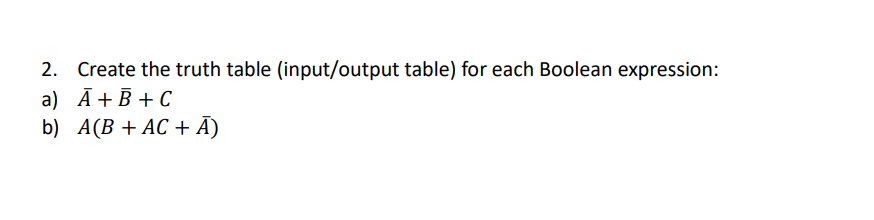 2. Create the truth table (input/output table) for each Boolean expression:

a) $\bar{A} + \bar{B} + C$

b) $A(B + AC + \bar{A})$